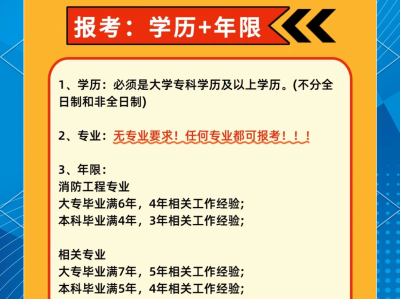 报考：学历+年限

1、学历：必须是大学专科学历及以上学历。(不分全日制和非全日制)

2、专业：无专业要求！任何专业都可报考！！！

3、年限：
消防工程专业
大专毕业满6年，4年相关工作经验；
本科毕业满4年，3年相关工作经验；

相关专业
大专毕业满7年，5年相关工作经验；
本科毕业满5年，4年相关工作经验；